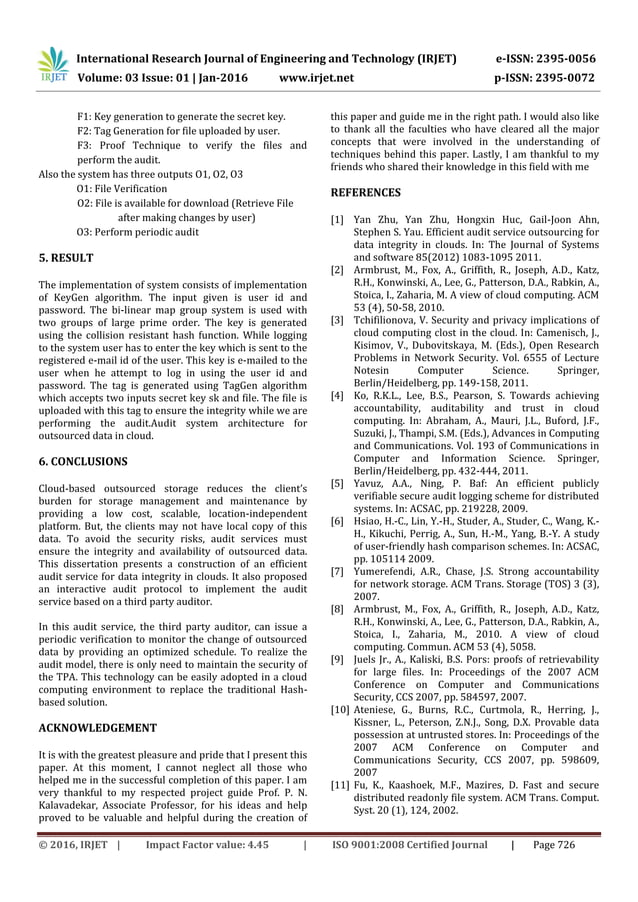 IRJET International Research Journal of Engineering and Technology (IRJET) e-ISSN: 2395-0056
Volume: 03 Issue: 01 | Jan-2016 www.irjet.net p-ISSN: 2395-0072

F1: Key generation to generate the secret key.
F2: Tag Generation for file uploaded by user.
F3: Proof Technique to verify the files and perform the audit.
Also the system has three outputs O1, O2, O3
O1: File Verification
O2: File is available for download (Retrieve File after making changes by user)
O3: Perform periodic audit

5. RESULT

The implementation of system consists of implementation of KeyGen algorithm. The input given is user id and password. The bi-linear map group system is used with two groups of large prime order. The key is generated using the collision resistant hash function. While logging to the system user has to enter the key which is sent to the registered e-mail id of the user. This key is e-mailed to the user when he attempt to log in using the user id and password. The tag is generated using TagGen algorithm which accepts two inputs secret key sk and file. The file is uploaded with this tag to ensure the integrity while we are performing the audit.Audit system architecture for outsourced data in cloud.

6. CONCLUSIONS

Cloud-based outsourced storage reduces the client's burden for storage management and maintenance by providing a low cost, scalable, location-independent platform. But, the clients may not have local copy of this data. To avoid the security risks, audit services must ensure the integrity and availability of outsourced data. This dissertation presents a construction of an efficient audit service for data integrity in clouds. It also proposed an interactive audit protocol to implement the audit service based on a third party auditor.

In this audit service, the third party auditor, can issue a periodic verification to monitor the change of outsourced data by providing an optimized schedule. To realize the audit model, there is only need to maintain the security of the TPA. This technology can be easily adopted in a cloud computing environment to replace the traditional Hash-based solution.

ACKNOWLEDGEMENT

It is with the greatest pleasure and pride that I present this paper. At this moment, I cannot neglect all those who helped me in the successful completion of this paper. I am very thankful to my respected project guide Prof. P. N. Kalavadekar, Associate Professor, for his ideas and help proved to be valuable and helpful during the creation of this paper and guide me in the right path. I would also like to thank all the faculties who have cleared all the major concepts that were involved in the understanding of techniques behind this paper. Lastly, I am thankful to my friends who shared their knowledge in this field with me

REFERENCES

[1] Yan Zhu, Yan Zhu, Hongxin Huc, Gail-Joon Ahn, Stephen S. Yau. Efficient audit service outsourcing for data integrity in clouds. In: The Journal of Systems and software 85(2012) 1083-1095 2011.
[2] Armbrust, M., Fox, A., Griffith, R., Joseph, A.D., Katz, R.H., Konwinski, A., Lee, G., Patterson, D.A., Rabkin, A., Stoica, I., Zaharia, M. A view of cloud computing. ACM 53 (4), 50-58, 2010.
[3] Tchifilionova, V. Security and privacy implications of cloud computing clost in the cloud. In: Camenisch, J., Kisimov, V., Dubovitskaya, M. (Eds.), Open Research Problems in Network Security. Vol. 6555 of Lecture Notesin Computer Science. Springer, Berlin/Heidelberg, pp. 149-158, 2011.
[4] Ko, R.K.L., Lee, B.S., Pearson, S. Towards achieving accountability, auditability and trust in cloud computing. In: Abraham, A., Mauri, J.L., Buford, J.F., Suzuki, J., Thampi, S.M. (Eds.), Advances in Computing and Communications. Vol. 193 of Communications in Computer and Information Science. Springer, Berlin/Heidelberg, pp. 432-444, 2011.
[5] Yavuz, A.A., Ning, P. Baf: An efficient publicly verifiable secure audit logging scheme for distributed systems. In: ACSAC, pp. 219228, 2009.
[6] Hsiao, H.-C., Lin, Y.-H., Studer, A., Studer, C., Wang, K.-H., Kikuchi, Perrig, A., Sun, H.-M., Yang, B.-Y. A study of user-friendly hash comparison schemes. In: ACSAC, pp. 105114 2009.
[7] Yumerefendi, A.R., Chase, J.S. Strong accountability for network storage. ACM Trans. Storage (TOS) 3 (3), 2007.
[8] Armbrust, M., Fox, A., Griffith, R., Joseph, A.D., Katz, R.H., Konwinski, A., Lee, G., Patterson, D.A., Rabkin, A., Stoica, I., Zaharia, M., 2010. A view of cloud computing. Commun. ACM 53 (4), 5058.
[9] Juels Jr., A., Kaliski, B.S. Pors: proofs of retrievability for large files. In: Proceedings of the 2007 ACM Conference on Computer and Communications Security, CCS 2007, pp. 584597, 2007.
[10] Ateniese, G., Burns, R.C., Curtmola, R., Herring, J., Kissner, L., Peterson, Z.N.J., Song, D.X. Provable data possession at untrusted stores. In: Proceedings of the 2007 ACM Conference on Computer and Communications Security, CCS 2007, pp. 598609, 2007
[11] Fu, K., Kaashoek, M.F., Mazires, D. Fast and secure distributed readonly file system. ACM Trans. Comput. Syst. 20 (1), 124, 2002.

© 2016, IRJET | Impact Factor value: 4.45 | ISO 9001:2008 Certified Journal | Page 726